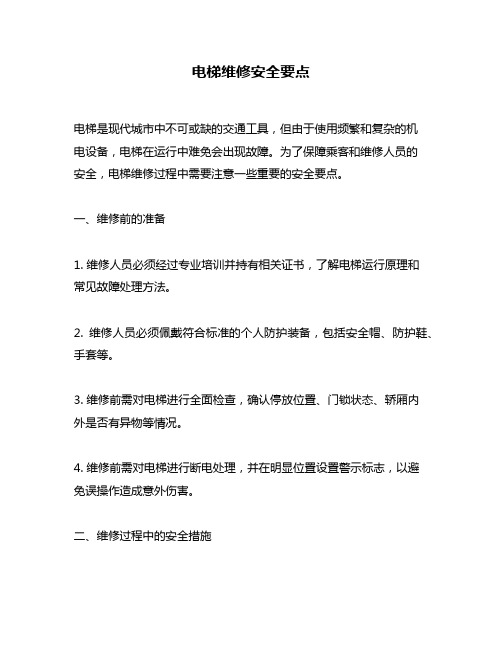 电梯维修安全要点

电梯是现代城市中不可或缺的交通工具，但由于使用频繁和复杂的机电设备，电梯在运行中难免会出现故障。为了保障乘客和维修人员的安全，电梯维修过程中需要注意一些重要的安全要点。

一、维修前的准备

1. 维修人员必须经过专业培训并持有相关证书，了解电梯运行原理和常见故障处理方法。

2. 维修人员必须佩戴符合标准的个人防护装备，包括安全帽、防护鞋、手套等。

3. 维修前需对电梯进行全面检查，确认停放位置、门锁状态、轿厢内外是否有异物等情况。

4. 维修前需对电梯进行断电处理，并在明显位置设置警示标志，以避免误操作造成意外伤害。

二、维修过程中的安全措施